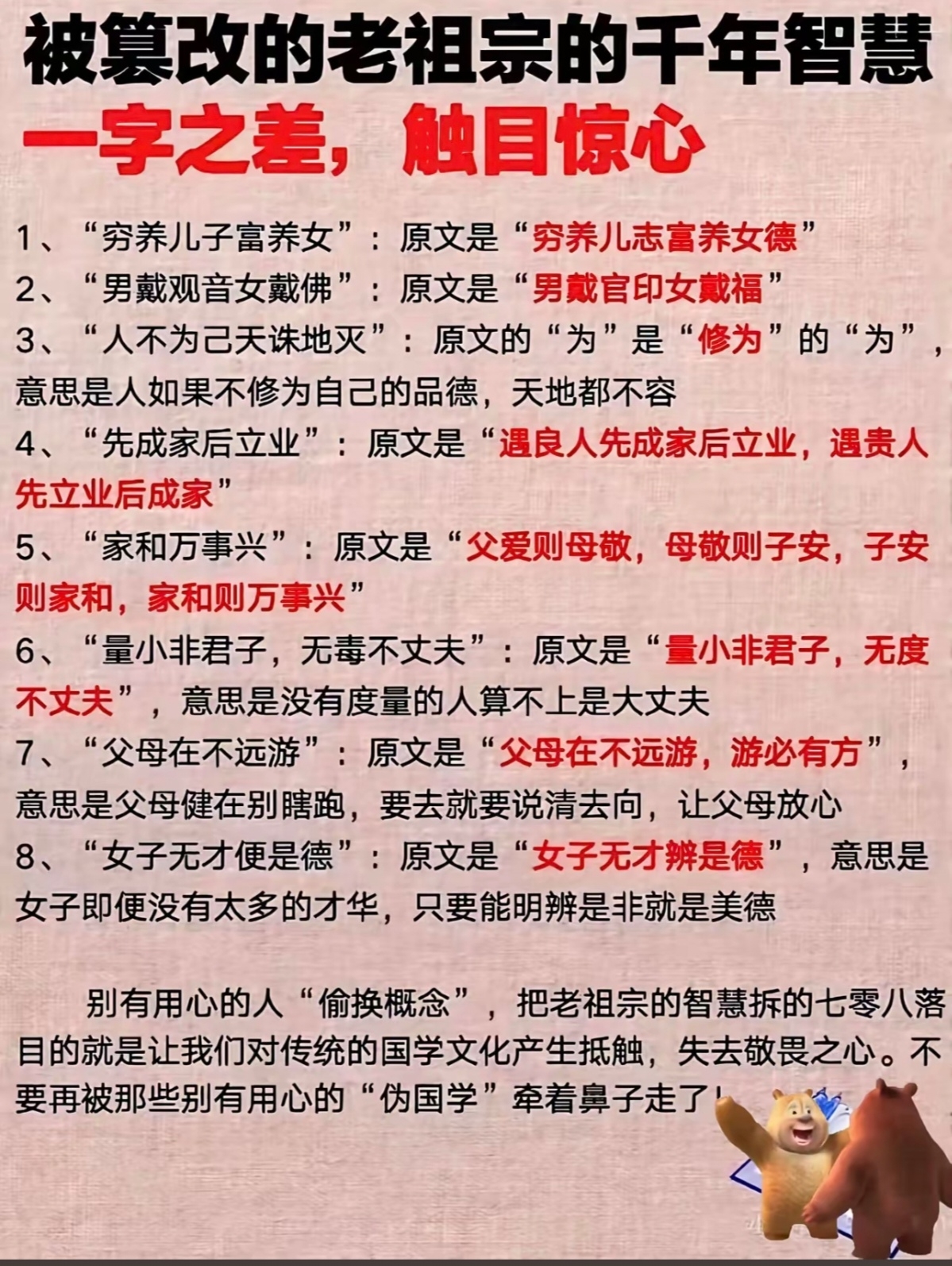 被篡改的老祖宗的千年智慧
一字之差，触目惊心

1、“穷养儿子富养女”：原文是“穷养儿志富养女德”
2、“男戴观音女戴佛”：原文是“男戴官印女戴福”
3、“人不为己天诛地灭”：原文的“为”是“修为”的“为”，意思是人如果不修为自己的品德，天地都不容
4、“先成家后立业”：原文是“遇良人先成家后立业，遇贵人先立业后成家”
5、“家和万事兴”：原文是“父爱则母敬，母敬则子安，子安则家和，家和则万事兴”
6、“量小非君子，无毒不丈夫”：原文是“量小非君子，无度不丈夫”，意思是没有度量的人算不上是大丈夫
7、“父母在不远游”：原文是“父母在不远游，游必有方”，意思是父母健在别瞎跑，要去就要说清去向，让父母放心
8、“女子无才便是德”：原文是“女子无才辨是德”，意思是女子即便没有太多的才华，只要能明辨是非就是美德

别有用心的人“偷换概念”，把老祖宗的智慧拆的七零八落目的就是让我们对传统的国学文化产生抵触，失去敬畏之心。不要再被那些别有用心的“伪国学”牵着鼻子走了！